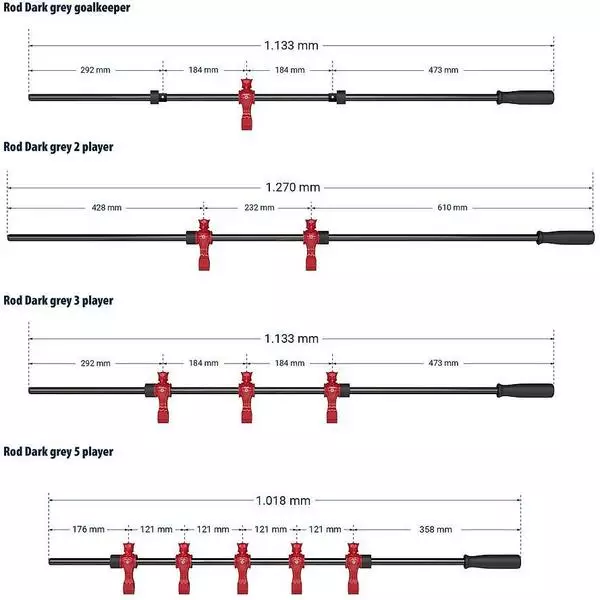 Rod Dark grey goalkeeper

1.133 mm

292 mm 184 mm 184 mm 473 mm

Rod Dark grey 2 player

1.270 mm

428 mm 232 mm 610 mm

Rod Dark grey 3 player

1.133 mm

292 mm 184 mm 184 mm 473 mm

Rod Dark grey 5 player

1.018 mm

176 mm 121 mm 121 mm 121 mm 121 mm 358 mm